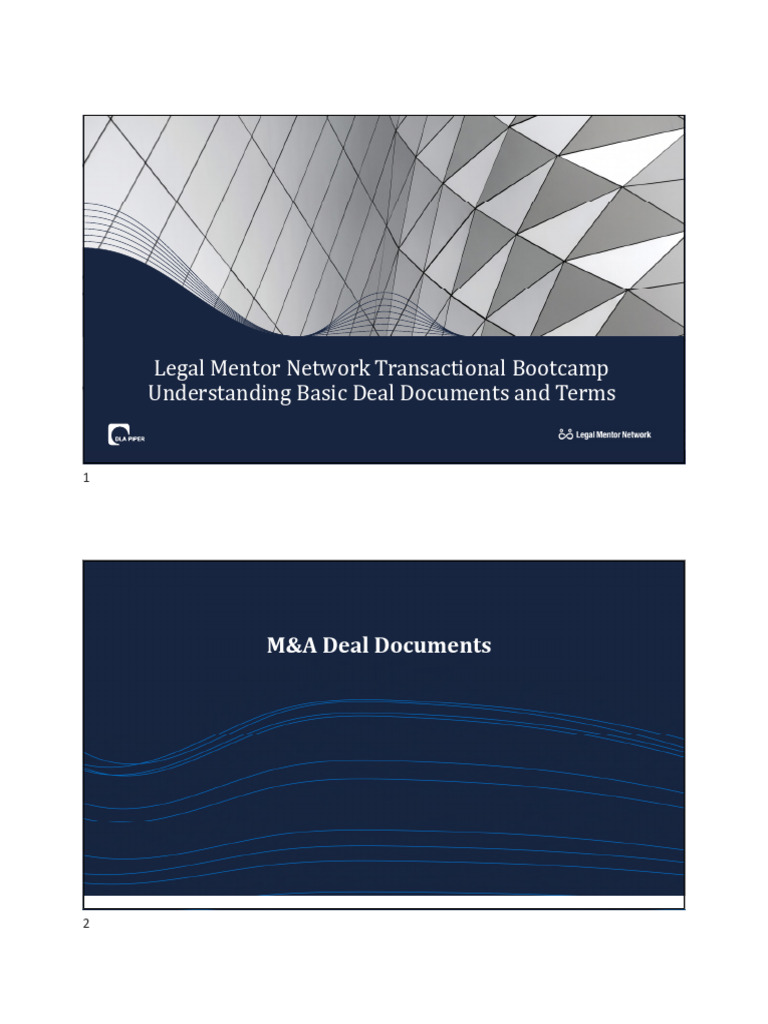 Legal Mentor Network Transactional Bootcamp
Understanding Basic Deal Documents and Terms

DLA PIPER

Legal Mentor Network

1

M&A Deal Documents

2